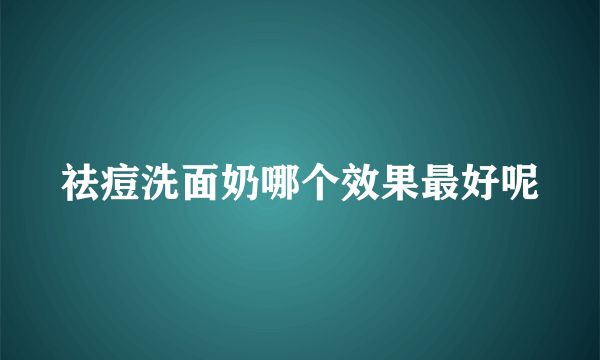 祛痘洗面奶哪个效果最好呢